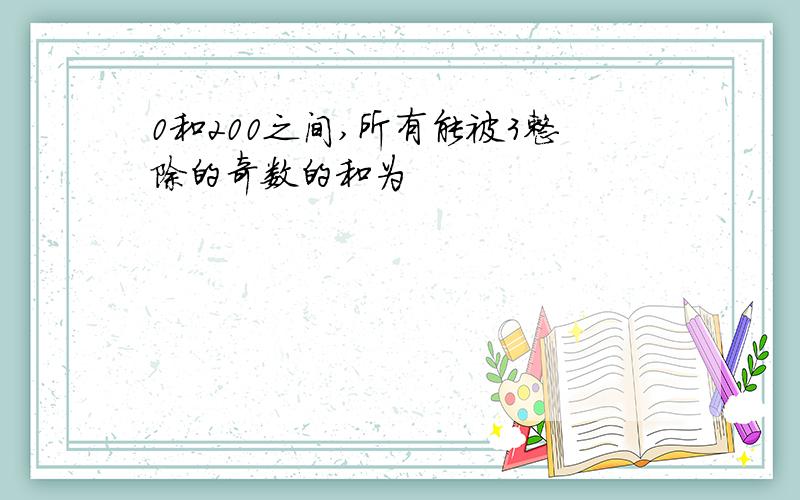 0和200之间,所有能被3整除的奇数的和为